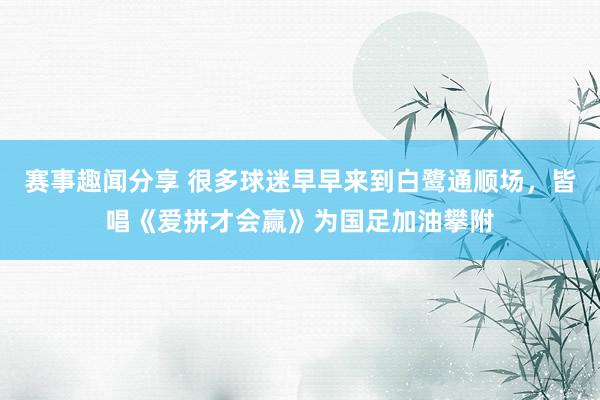 赛事趣闻分享 很多球迷早早来到白鹭通顺场，皆唱《爱拼才会赢》为国足加油攀附